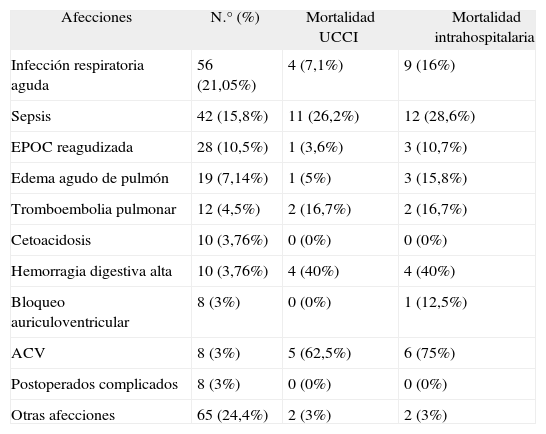 | Afecciones | N.° (%) | Mortalidad UCCI | Mortalidad intrahospitalaria |
|---|---|---|---|
| Infección respiratoria aguda | 56 (21,05%) | 4 (7,1%) | 9 (16%) |
| Sepsis | 42 (15,8%) | 11 (26,2%) | 12 (28,6%) |
| EPOC reagudizada | 28 (10,5%) | 1 (3,6%) | 3 (10,7%) |
| Edema agudo de pulmón | 19 (7,14%) | 1 (5%) | 3 (15,8%) |
| Tromboembolia pulmonar | 12 (4,5%) | 2 (16,7%) | 2 (16,7%) |
| Cetoacidosis | 10 (3,76%) | 0 (0%) | 0 (0%) |
| Hemorragia digestiva alta | 10 (3,76%) | 4 (40%) | 4 (40%) |
| Bloqueo auriculoventricular | 8 (3%) | 0 (0%) | 1 (12,5%) |
| ACV | 8 (3%) | 5 (62,5%) | 6 (75%) |
| Postoperados complicados | 8 (3%) | 0 (0%) | 0 (0%) |
| Otras afecciones | 65 (24,4%) | 2 (3%) | 2 (3%) |